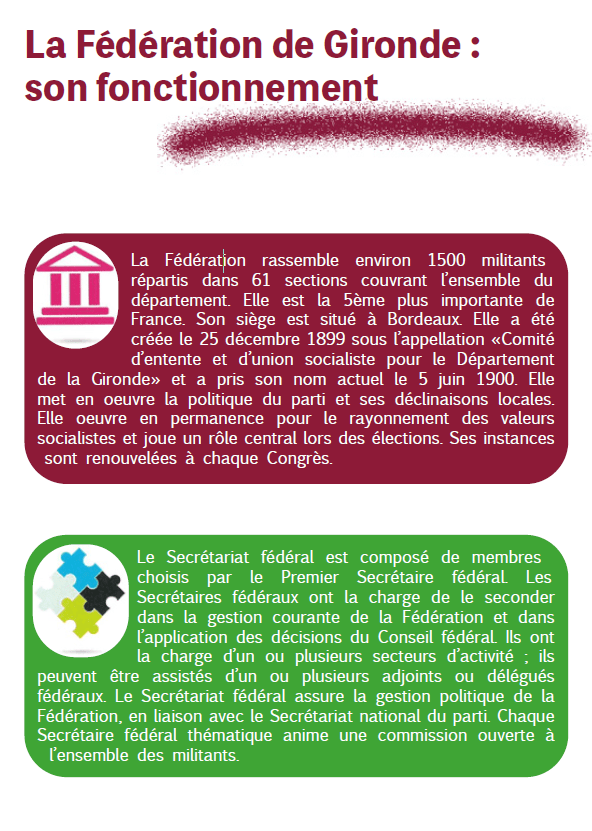 La Fédération de Gironde : son fonctionnement

La Fédération rassemble environ 1500 militants répartis dans 61 sections couvrant l'ensemble du département. Elle est la 5ème plus importante de France. Son siège est situé à Bordeaux. Elle a été créée le 25 décembre 1899 sous l'appellation «Comité d'entente et d'union socialiste pour le Département de la Gironde» et a pris son nom actuel le 5 juin 1900. Elle met en oeuvre la politique du parti et ses déclinaisons locales. Elle oeuvre en permanence pour le rayonnement des valeurs socialistes et joue un rôle central lors des élections. Ses instances sont renouvelées à chaque Congrès.

Le Secrétariat fédéral est composé de membres choisis par le Premier Secrétaire fédéral. Les Secrétaires fédéraux ont la charge de le seconder dans la gestion courante de la Fédération et dans l'application des décisions du Conseil fédéral. Ils ont la charge d'un ou plusieurs secteurs d'activité ; ils peuvent être assistés d'un ou plusieurs adjoints ou délégués fédéraux. Le Secrétariat fédéral assure la gestion politique de la Fédération, en liaison avec le Secrétariat national du parti. Chaque Secrétaire fédéral thématique anime une commission ouverte à l'ensemble des militants.